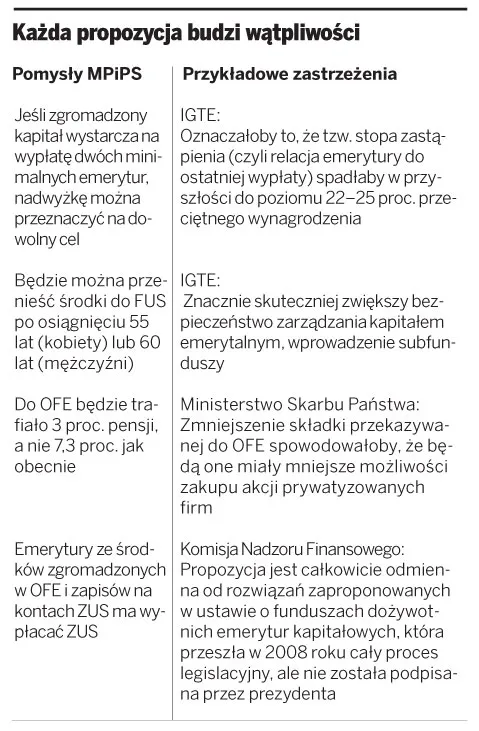 Każda propozycja budzi wątpliwości

| Pomysły MPiPS | Przykładowe zastrzeżenia |
|---|---|
| Jeśli zgromadzony kapitał wystarcza na wypłatę dwóch minimalnych emerytur, nadwyżkę można przeznaczyć na dowolny cel | IGTE: Oznaczałoby to, że tzw. stopa zastąpienia (czyli relacja emerytury do ostatniej wypłaty) spadłaby w przyszłości do poziomu 22–25 proc. przeciętnego wynagrodzenia |
| Będzie można przenieść środki do FUS po osiągnięciu 55 lat (kobiety) lub 60 lat (mężczyźni) | IGTE: Znacznie skuteczniej zwiększy bezpieczeństwo zarządzania kapitałem emerytalnym, wprowadzenie subfunduszy |
| Do OFE będzie trafiało 3 proc. pensji, a nie 7,3 proc. jak obecnie | Ministerstwo Skarbu Państwa: Zmniejszenie składki przekazywanej do OFE spowodowałoby, że będą one miały mniejsze możliwości zakupu akcji prywatyzowanych firm |
| Emerytury ze środków zgromadzonych w OFE i zapisów na kontach ZUS ma wypłacać ZUS | Komisja Nadzoru Finansowego: Propozycja jest całkowicie odmienna od rozwiązań zaproponowanych w ustawie o funduszach dożywotnich emerytur kapitałowych, która przeszła w 2008 roku cały proces legislacyjny, ale nie została podpisana przez prezydenta |